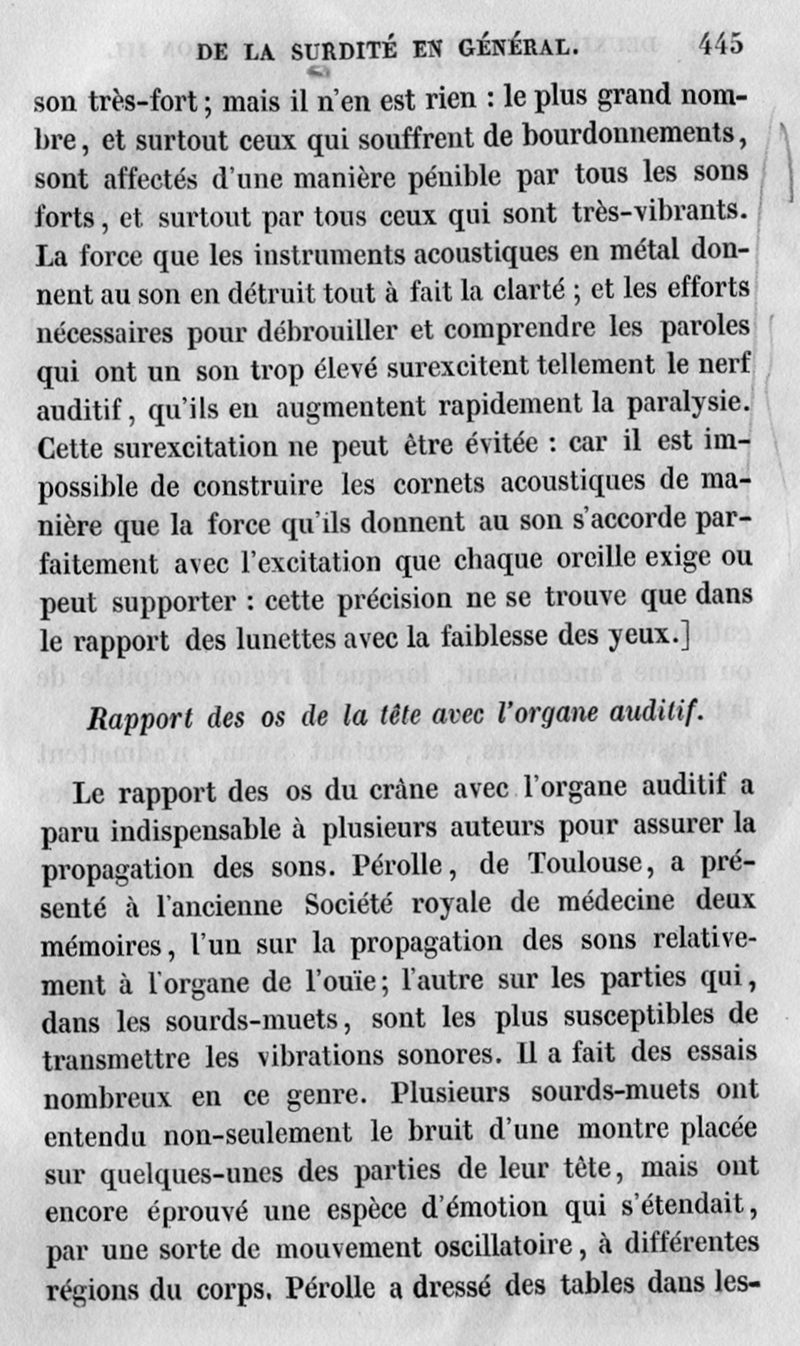 DE LA SURDITÉ EN GÉNÉRAL. 445

son très-fort ; mais il n'en est rien : le plus grand nombre, et surtout ceux qui souffrent de bourdonnements, sont affectés d'une manière pénible par tous les sons forts, et surtout par tous ceux qui sont très-vibrants. La force que les instruments acoustiques en métal donnent au son en détruit tout à fait la clarté ; et les efforts nécessaires pour débrouiller et comprendre les paroles qui ont un son trop élevé surexcitent tellement le nerf auditif, qu'ils en augmentent rapidement la paralysie. Cette surexcitation ne peut être évitée : car il est impossible de construire les cornets acoustiques de manière que la force qu'ils donnent au son s'accorde parfaitement avec l'excitation que chaque oreille exige ou peut supporter : cette précision ne se trouve que dans le rapport des lunettes avec la faiblesse des yeux.]

Rapport des os de la tête avec l'organe auditif.

Le rapport des os du crâne avec l'organe auditif a paru indispensable à plusieurs auteurs pour assurer la propagation des sons. Pérolle, de Toulouse, a présenté à l'ancienne Société royale de médecine deux mémoires, l'un sur la propagation des sons relativement à l'organe de l'ouïe ; l'autre sur les parties qui, dans les sourds-muets, sont les plus susceptibles de transmettre les vibrations sonores. Il a fait des essais nombreux en ce genre. Plusieurs sourds-muets ont entendu non-seulement le bruit d'une montre placée sur quelques-unes des parties de leur tête, mais ont encore éprouvé une espèce d'émotion qui s'étendait, par une sorte de mouvement oscillatoire, à différentes régions du corps. Pérolle a dressé des tables dans les-